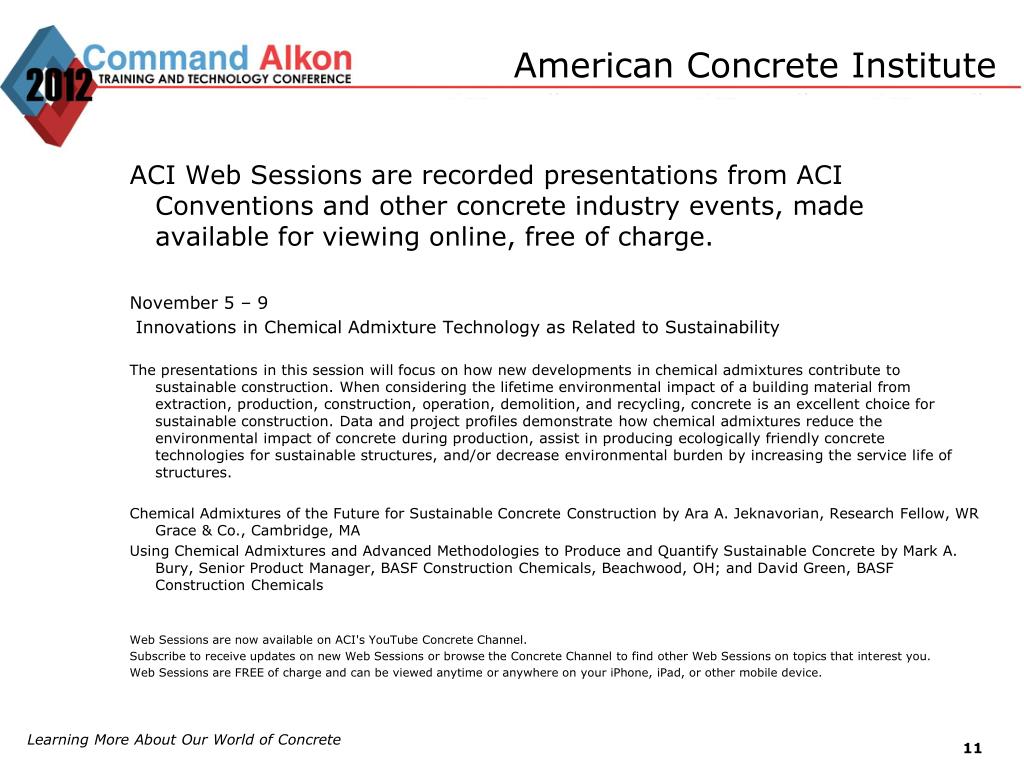 2012 Command Alkon TRAINING AND TECHNOLOGY CONFERENCE

American Concrete Institute

ACI Web Sessions are recorded presentations from ACI Conventions and other concrete industry events, made available for viewing online, free of charge.

November 5 – 9
Innovations in Chemical Admixture Technology as Related to Sustainability

The presentations in this session will focus on how new developments in chemical admixtures contribute to sustainable construction. When considering the lifetime environmental impact of a building material from extraction, production, construction, operation, demolition, and recycling, concrete is an excellent choice for sustainable construction. Data and project profiles demonstrate how chemical admixtures reduce the environmental impact of concrete during production, assist in producing ecologically friendly concrete technologies for sustainable structures, and/or decrease environmental burden by increasing the service life of structures.

Chemical Admixtures of the Future for Sustainable Concrete Construction by Ara A. Jeknavorian, Research Fellow, WR Grace & Co., Cambridge, MA
Using Chemical Admixtures and Advanced Methodologies to Produce and Quantify Sustainable Concrete by Mark A. Bury, Senior Product Manager, BASF Construction Chemicals, Beachwood, OH; and David Green, BASF Construction Chemicals

Web Sessions are now available on ACI's YouTube Concrete Channel.
Subscribe to receive updates on new Web Sessions or browse the Concrete Channel to find other Web Sessions on topics that interest you.
Web Sessions are FREE of charge and can be viewed anytime or anywhere on your iPhone, iPad, or other mobile device.

Learning More About Our World of Concrete

11